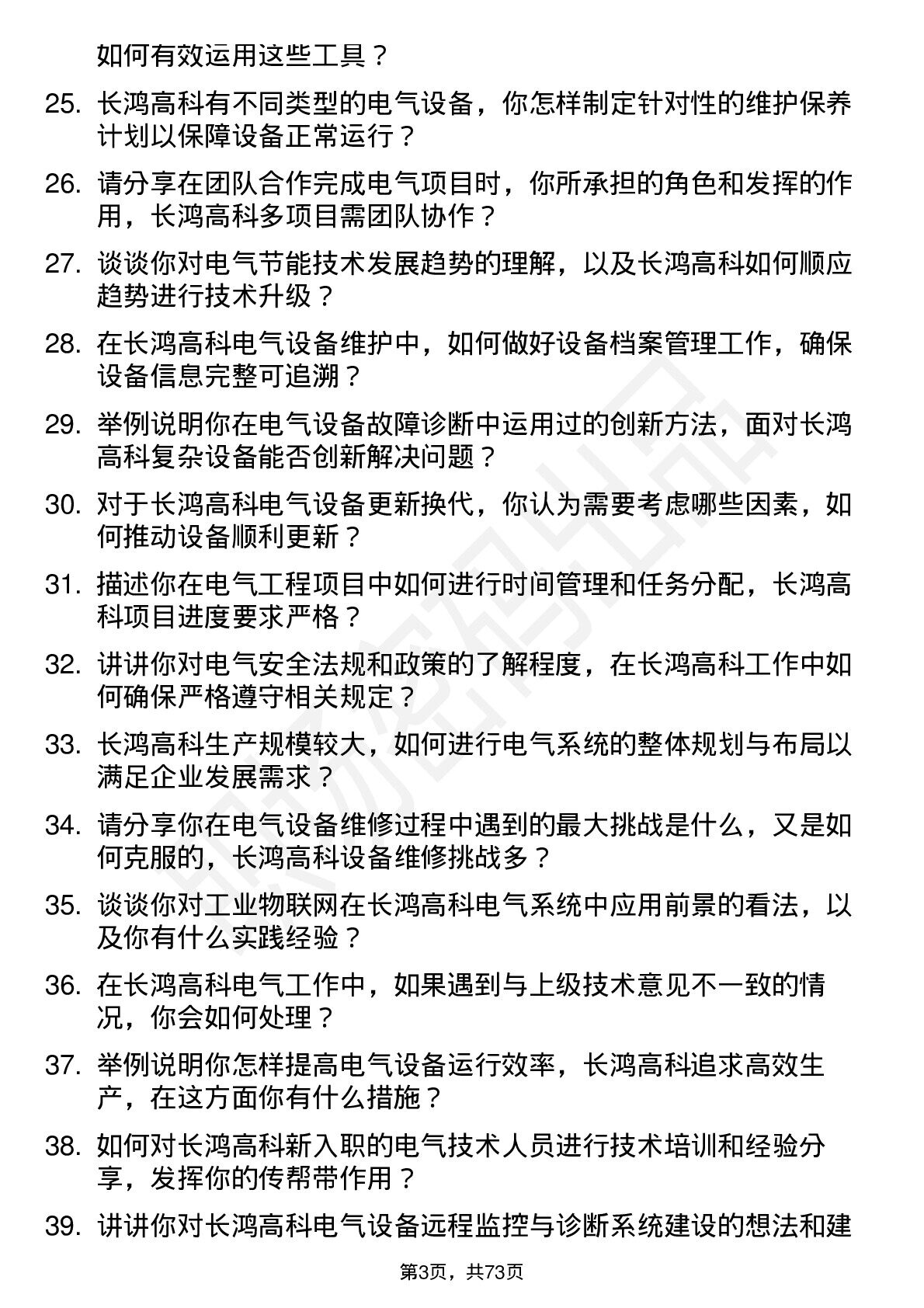 如何有效运用这些工具？

25. 长鸿高科有不同类型的电气设备，你怎样制定针对性的维护保养计划以保障设备正常运行？

26. 请分享在团队合作完成电气项目时，你所承担的角色和发挥的作用，长鸿高科多项目需团队协作？

27. 谈谈你对电气节能技术发展趋势的理解，以及长鸿高科如何顺应趋势进行技术升级？

28. 在长鸿高科电气设备维护中，如何做好设备档案管理工作，确保设备信息完整可追溯？

29. 举例说明你在电气设备故障诊断中运用过的创新方法，面对长鸿高科复杂设备能否创新解决问题？

30. 对于长鸿高科电气设备更新换代，你认为需要考虑哪些因素，如何推动设备顺利更新？

31. 描述你在电气工程项目中如何进行时间管理和任务分配，长鸿高科项目进度要求严格？

32. 讲讲你对电气安全法规和政策的了解程度，在长鸿高科工作中如何确保严格遵守相关规定？

33. 长鸿高科生产规模较大，如何进行电气系统的整体规划与布局以满足企业发展需求？

34. 请分享你在电气设备维修过程中遇到的最大挑战是什么，又是如何克服的，长鸿高科设备维修挑战多？

35. 谈谈你对工业物联网在长鸿高科电气系统中应用前景的看法，以及你有什么实践经验？

36. 在长鸿高科电气工作中，如果遇到与上级技术意见不一致的情况，你会如何处理？

37. 举例说明你怎样提高电气设备运行效率，长鸿高科追求高效生产，在这方面你有什么措施？

38. 如何对长鸿高科新入职的电气技术人员进行技术培训和经验分享，发挥你的传帮带作用？

39. 讲讲你对长鸿高科电气设备远程监控与诊断系统建设的想法和建

第3页，共73页